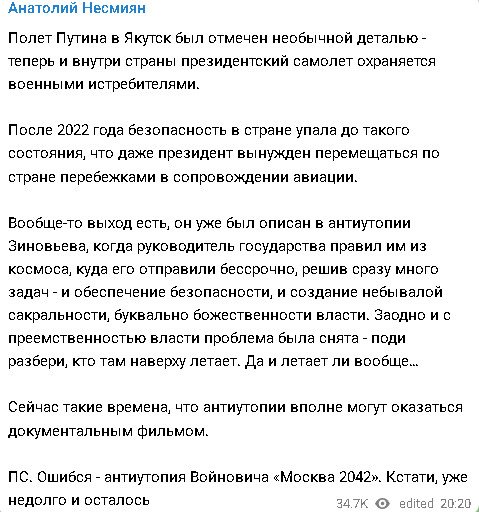 Анатолий Несмиян

Полет Путина в Якутск был отмечен необычной деталью - теперь и внутри страны президентский самолет охраняется военными истребителями.

После 2022 года безопасность в стране упала до такого состояния, что даже президент вынужден перемещаться по стране перебежками в сопровождении авиации.

Вообще-то выход есть, он уже был описан в антиутопии Зиновьева, когда руководитель государства правил им из космоса, куда его отправили бессрочно, решив сразу много задач - и обеспечение безопасности, и создание небывалой сакральности, буквально божественности власти. Заодно и с преемственностью власти проблема была снята - поди разбери, кто там наверху летает. Да и летает ли вообще...

Сейчас такие времена, что антиутопии вполне могут оказаться документальным фильмом.

ПС. Ошибся - антиутопия Войновича «Москва 2042». Кстати, уже недолго и осталось

34.7K edited 20:20